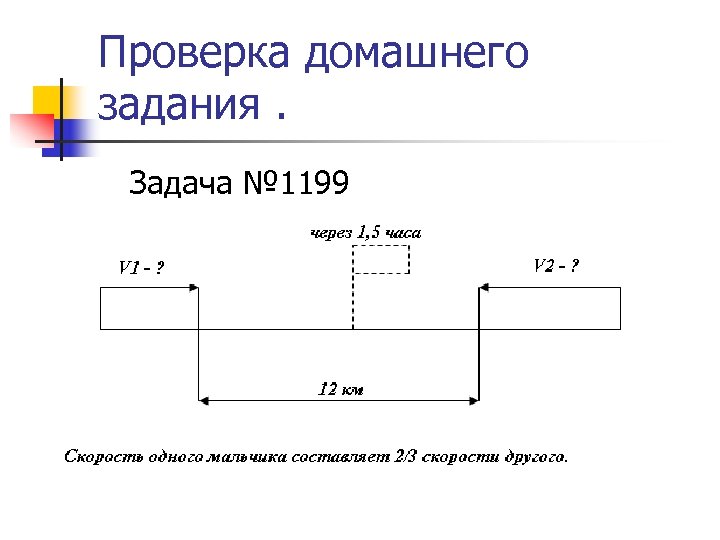 Проверка домашнего задания .

Задача №1199

через 1,5 часа

V1 - ?

V2 - ?

12 км

Скорость одного мальчика составляет 2/3 скорости другого.